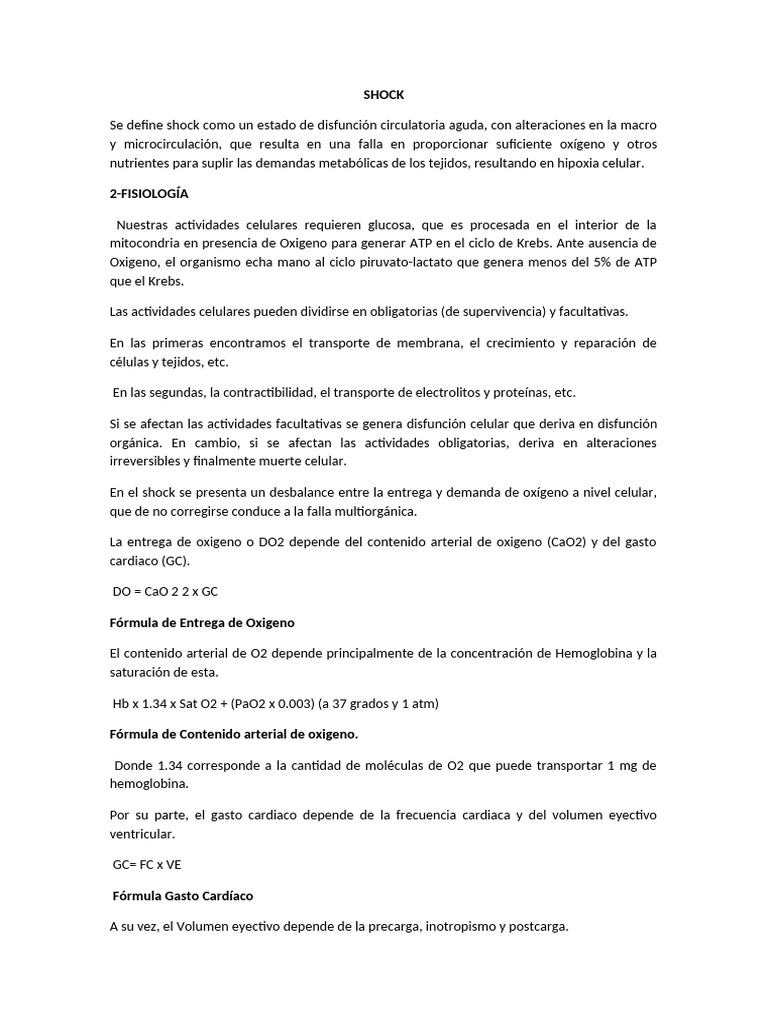 SHOCK

Se define shock como un estado de disfunción circulatoria aguda, con alteraciones en la macro y microcirculación, que resulta en una falla en proporcionar suficiente oxígeno y otros nutrientes para suplir las demandas metabólicas de los tejidos, resultando en hipoxia celular.

2-FISIOLOGÍA

Nuestras actividades celulares requieren glucosa, que es procesada en el interior de la mitocondria en presencia de Oxigeno para generar ATP en el ciclo de Krebs. Ante ausencia de Oxigeno, el organismo echa mano al ciclo piruvato-lactato que genera menos del 5% de ATP que el Krebs.

Las actividades celulares pueden dividirse en obligatorias (de supervivencia) y facultativas.

En las primeras encontramos el transporte de membrana, el crecimiento y reparación de células y tejidos, etc.

En las segundas, la contractibilidad, el transporte de electrolitos y proteínas, etc.

Si se afectan las actividades facultativas se genera disfunción celular que deriva en disfunción orgánica. En cambio, si se afectan las actividades obligatorias, deriva en alteraciones irreversibles y finalmente muerte celular.

En el shock se presenta un desbalance entre la entrega y demanda de oxígeno a nivel celular, que de no corregirse conduce a la falla multiorgánica.

La entrega de oxigeno o DO2 depende del contenido arterial de oxigeno (CaO2) y del gasto cardiaco (GC).

DO = CaO 2 2 x GC

Fórmula de Entrega de Oxigeno

El contenido arterial de O2 depende principalmente de la concentración de Hemoglobina y la saturación de esta.

Hb x 1.34 x Sat O2 + (PaO2 x 0.003) (a 37 grados y 1 atm)

Fórmula de Contenido arterial de oxigeno.

Donde 1.34 corresponde a la cantidad de moléculas de O2 que puede transportar 1 mg de hemoglobina.

Por su parte, el gasto cardiaco depende de la frecuencia cardiaca y del volumen eyectivo ventricular.

GC= FC x VE

Fórmula Gasto Cardíaco

A su vez, el Volumen eyectivo depende de la precarga, inotropismo y postcarga.